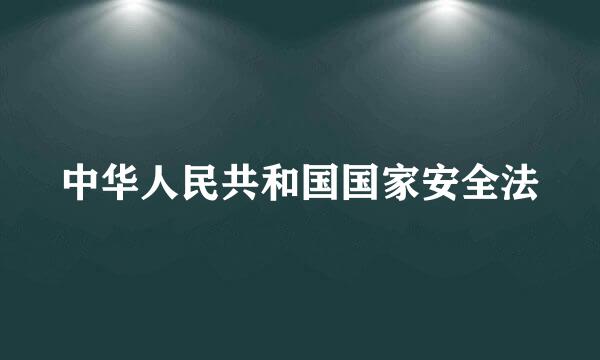 中华人民共和国国家安全法